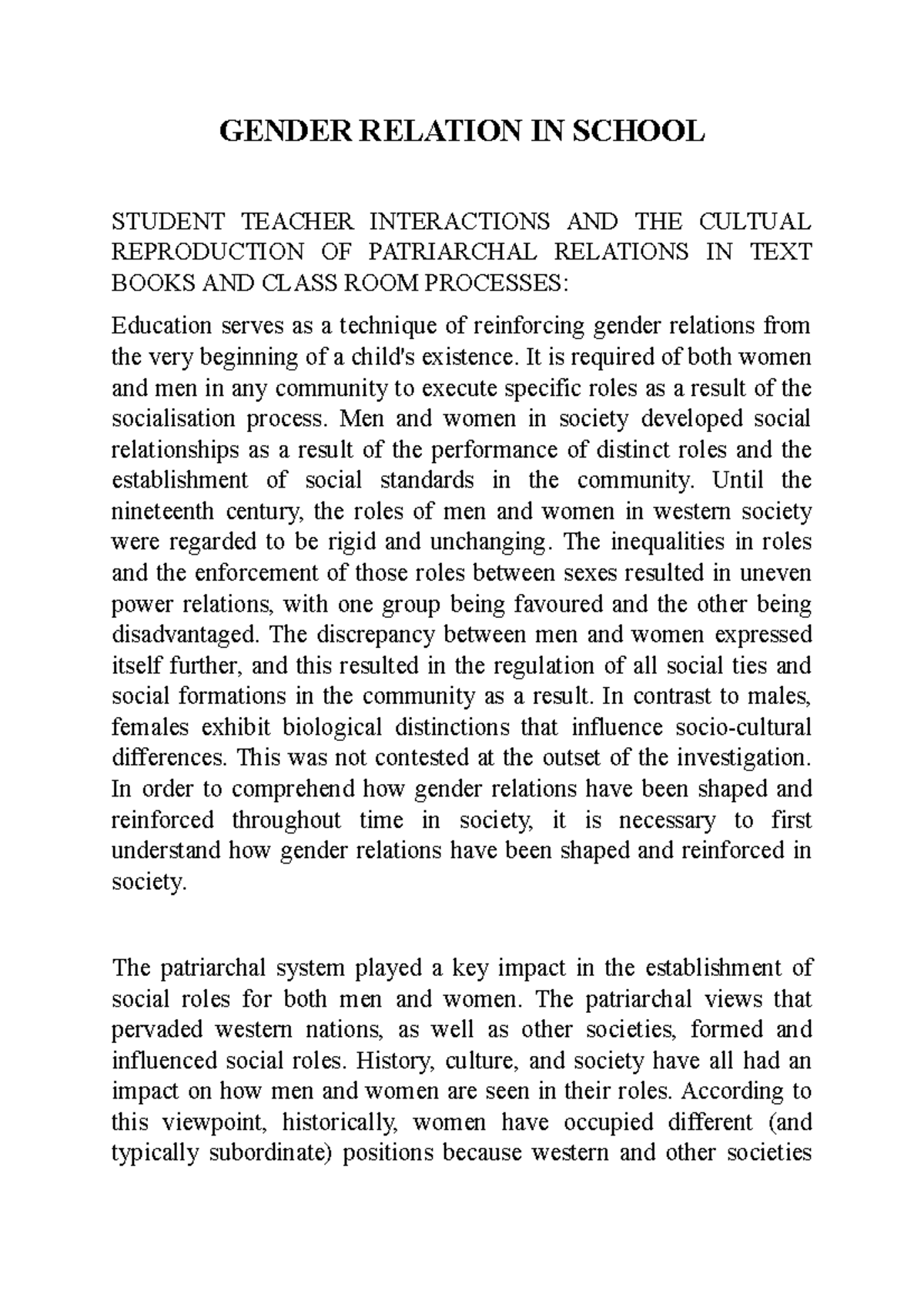 GENDER RELATION IN SCHOOL

STUDENT TEACHER INTERACTIONS AND THE CULTUAL REPRODUCTION OF PATRIARCHAL RELATIONS IN TEXT BOOKS AND CLASS ROOM PROCESSES:

Education serves as a technique of reinforcing gender relations from the very beginning of a child's existence. It is required of both women and men in any community to execute specific roles as a result of the socialisation process. Men and women in society developed social relationships as a result of the performance of distinct roles and the establishment of social standards in the community. Until the nineteenth century, the roles of men and women in western society were regarded to be rigid and unchanging. The inequalities in roles and the enforcement of those roles between sexes resulted in uneven power relations, with one group being favoured and the other being disadvantaged. The discrepancy between men and women expressed itself further, and this resulted in the regulation of all social ties and social formations in the community as a result. In contrast to males, females exhibit biological distinctions that influence socio-cultural differences. This was not contested at the outset of the investigation. In order to comprehend how gender relations have been shaped and reinforced throughout time in society, it is necessary to first understand how gender relations have been shaped and reinforced in society.

The patriarchal system played a key impact in the establishment of social roles for both men and women. The patriarchal views that pervaded western nations, as well as other societies, formed and influenced social roles. History, culture, and society have all had an impact on how men and women are seen in their roles. According to this viewpoint, historically, women have occupied different (and typically subordinate) positions because western and other societies